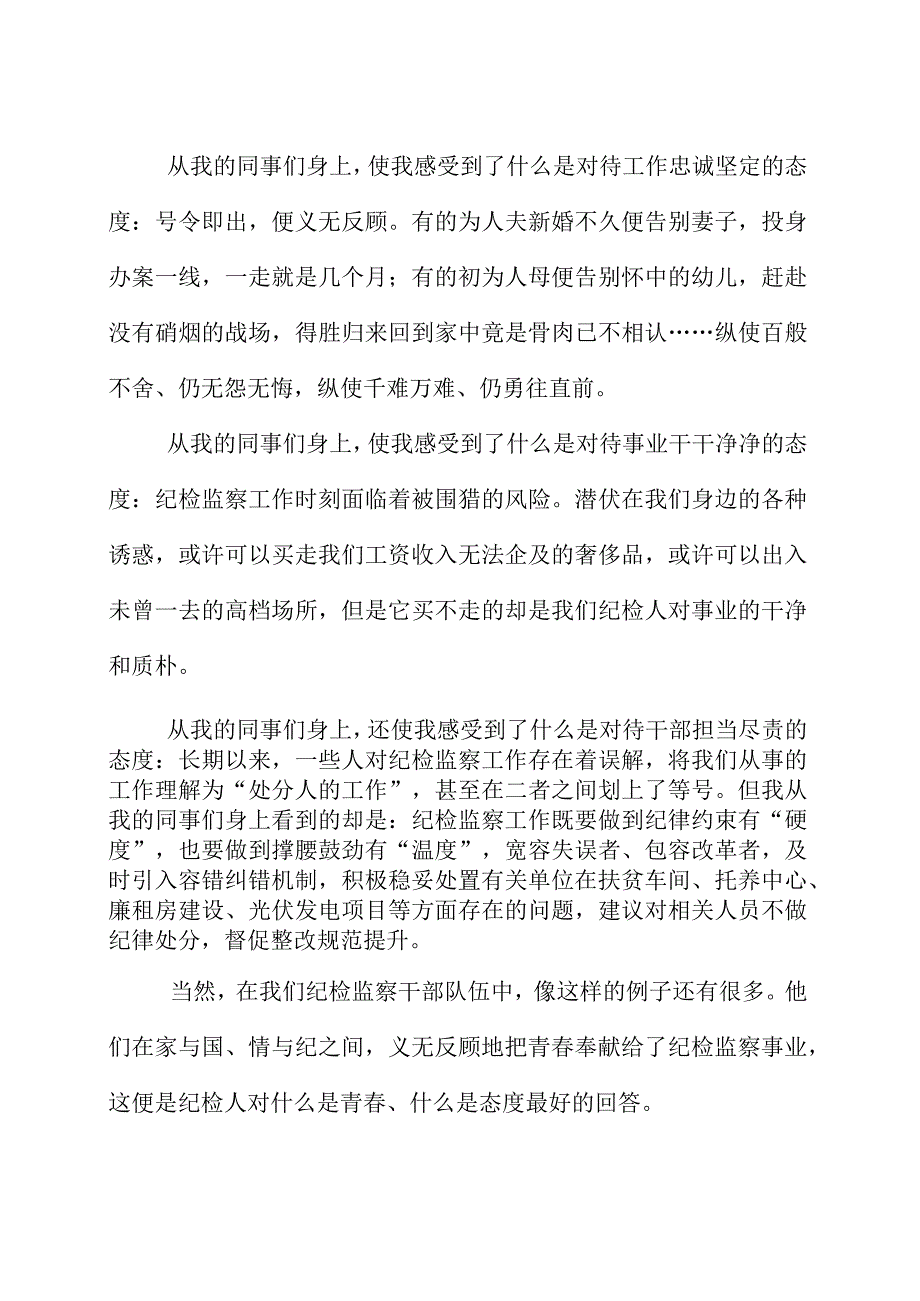 从我的同事们身上，使我感受到了什么是对待工作忠诚坚定的态度：号令即出，便义无反顾。有的为人夫新婚不久便告别妻子，投身办案一线，一走就是几个月；有的初为人母便告别怀中的幼儿，赶赴没有硝烟的战场，得胜归来回到家中竟是骨肉已不相认……纵使百般不舍、仍无怨无悔，纵使千难万难、仍勇往直前。

从我的同事们身上，使我感受到了什么是对待事业干干净净的态度：纪检监察工作时刻面临着被围猎的风险。潜伏在我们身边的各种诱惑，或许可以买走我们工资收入无法企及的奢侈品，或许可以出入未曾一去的高档场所，但是它买不走的却是我们纪检人对事业的干净和质朴。

从我的同事们身上，还使我感受到了什么是对待干部担当尽责的态度：长期以来，一些人对纪检监察工作存在着误解，将我们从事的工作理解为“处分人的工作”，甚至在二者之间划上了等号。但我从我的同事们身上看到的却是：纪检监察工作既要做到纪律约束有“硬度”，也要做到撑腰鼓劲有“温度”，宽容失误者、包容改革者，及时引入容错纠错机制，积极稳妥处置有关单位在扶贫车间、托养中心、廉租房建设、光伏发电项目等方面存在的问题，建议对相关人员不做纪律处分，督促整改规范提升。

当然，在我们纪检监察干部队伍中，像这样的例子还有很多。他们在家与国、情与纪之间，义无反顾地把青春奉献给了纪检监察事业，这便是纪检人对什么是青春、什么是态度最好的回答。